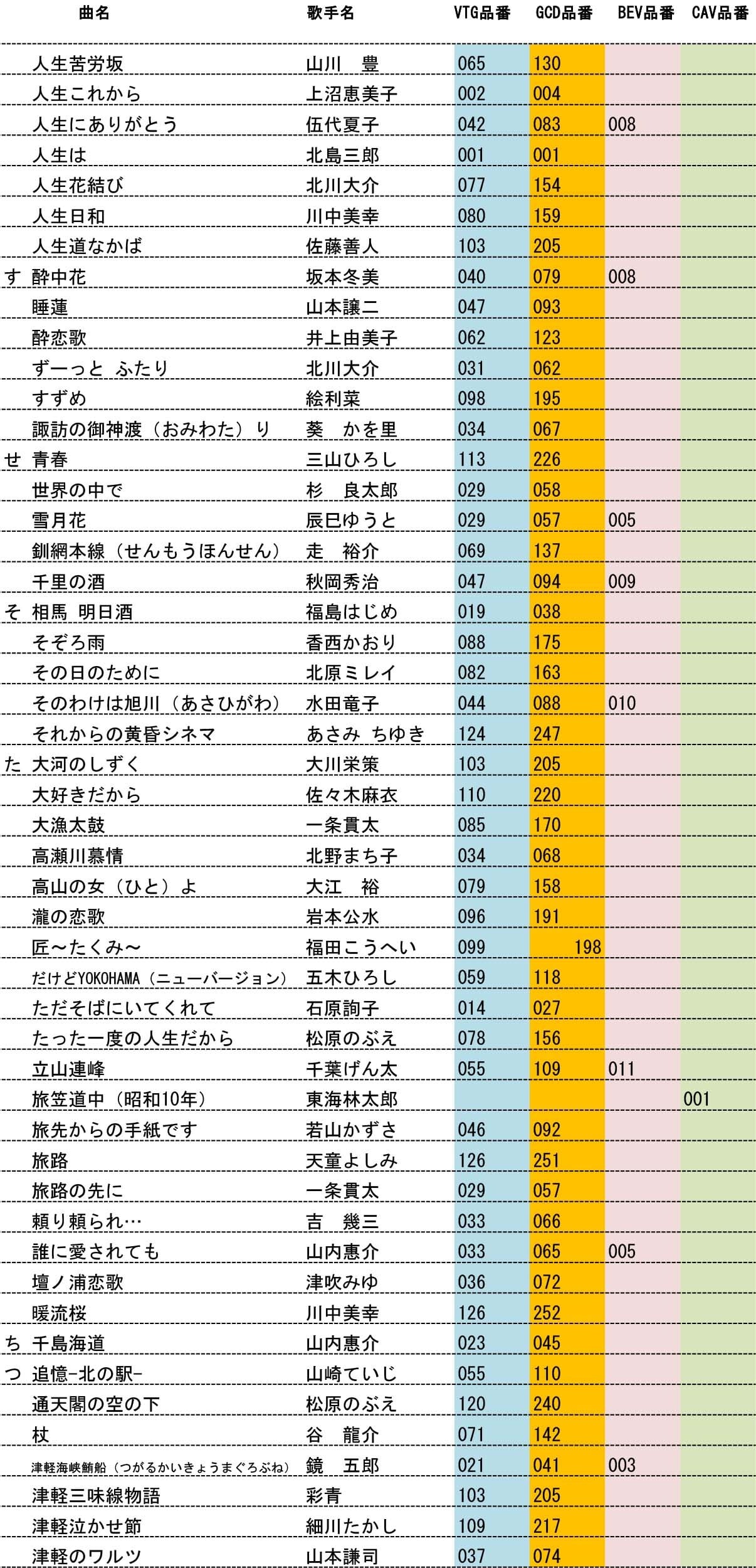 |  | 曲名 | 歌手名 | VTG品番 | GCD品番 | BEV品番 | CAV品番 |
|---|---|---|---|---|---|---|
|  | 人生苦労坂 | 山川　豊 | 065 | 130 |  |  |
|  | 人生これから | 上沼恵美子 | 002 | 004 |  |  |
|  | 人生にありがとう | 伍代夏子 | 042 | 083 | 008 |  |
|  | 人生は | 北島三郎 | 001 | 001 |  |  |
|  | 人生花結び | 北川大介 | 077 | 154 |  |  |
|  | 人生日和 | 川中美幸 | 080 | 159 |  |  |
|  | 人生道なかば | 佐藤善人 | 103 | 205 |  |  |
| す | 酔中花 | 坂本冬美 | 040 | 079 | 008 |  |
|  | 睡蓮 | 山本譲二 | 047 | 093 |  |  |
|  | 酔恋歌 | 井上由美子 | 062 | 123 |  |  |
|  | ずーっと ふたり | 北川大介 | 031 | 062 |  |  |
|  | すずめ | 絵利菜 | 098 | 195 |  |  |
|  | 諏訪の御神渡（おみわた）り | 葵　かを里 | 034 | 067 |  |  |
| せ | 青春 | 三山ひろし | 113 | 226 |  |  |
|  | 世界の中で | 杉　良太郎 | 029 | 058 |  |  |
|  | 雪月花 | 辰巳ゆうと | 029 | 057 | 005 |  |
|  | 釧網本線（せんもうほんせん） | 走　裕介 | 069 | 137 |  |  |
|  | 千里の酒 | 秋岡秀治 | 047 | 094 | 009 |  |
| そ | 相馬 明日酒 | 福島はじめ | 019 | 038 |  |  |
|  | そぞろ雨 | 香西かおり | 088 | 175 |  |  |
|  | その日のために | 北原ミレイ | 082 | 163 |  |  |
|  | そのわけは旭川（あさひがわ） | 水田竜子 | 044 | 088 | 010 |  |
|  | それからの黄昏シネマ | あさみ ちゆき | 124 | 247 |  |  |
| た | 大河のしずく | 大川栄策 | 103 | 205 |  |  |
|  | 大好きだから | 佐々木麻衣 | 110 | 220 |  |  |
|  | 大漁太鼓 | 一条貫太 | 085 | 170 |  |  |
|  | 高瀬川慕情 | 北野まち子 | 034 | 068 |  |  |
|  | 高山の女（ひと）よ | 大江　裕 | 079 | 158 |  |  |
|  | 瀧の恋歌 | 岩本公水 | 096 | 191 |  |  |
|  | 匠～たくみ～ | 福田こうへい | 099 | 198 |  |  |
|  | だけどYOKOHAMA（ニューバージョン） | 五木ひろし | 059 | 118 |  |  |
|  | ただそばにいてくれて | 石原詢子 | 014 | 027 |  |  |
|  | たった一度の人生だから | 松原のぶえ | 078 | 156 |  |  |
|  | 立山連峰 | 千葉げん太 | 055 | 109 | 011 |  |
|  | 旅笠道中（昭和10年） | 東海林太郎 |  |  |  | 001 |
|  | 旅先からの手紙です | 若山かずさ | 046 | 092 |  |  |
|  | 旅路 | 天童よしみ | 126 | 251 |  |  |
|  | 旅路の先に | 一条貫太 | 029 | 057 |  |  |
|  | 頼り頼られ… | 吉　幾三 | 033 | 066 |  |  |
|  | 誰に愛されても | 山内惠介 | 033 | 065 | 005 |  |
|  | 壇ノ浦恋歌 | 津吹みゆ | 036 | 072 |  |  |
|  | 暖流桜 | 川中美幸 | 126 | 252 |  |  |
| ち | 千島海道 | 山内惠介 | 023 | 045 |  |  |
| つ | 追憶-北の駅- | 山崎ていじ | 055 | 110 |  |  |
|  | 通天閣の空の下 | 松原のぶえ | 120 | 240 |  |  |
|  | 杖 | 谷　龍介 | 071 | 142 |  |  |
|  | 津軽海峡鮪船（つがるかいきょうまぐろぶね） | 鏡　五郎 | 021 | 041 | 003 |  |
|  | 津軽三味線物語 | 彩青 | 103 | 205 |  |  |
|  | 津軽泣かせ節 | 細川たかし | 109 | 217 |  |  |
|  | 津軽のワルツ | 山本謙司 | 037 | 074 |  |  |